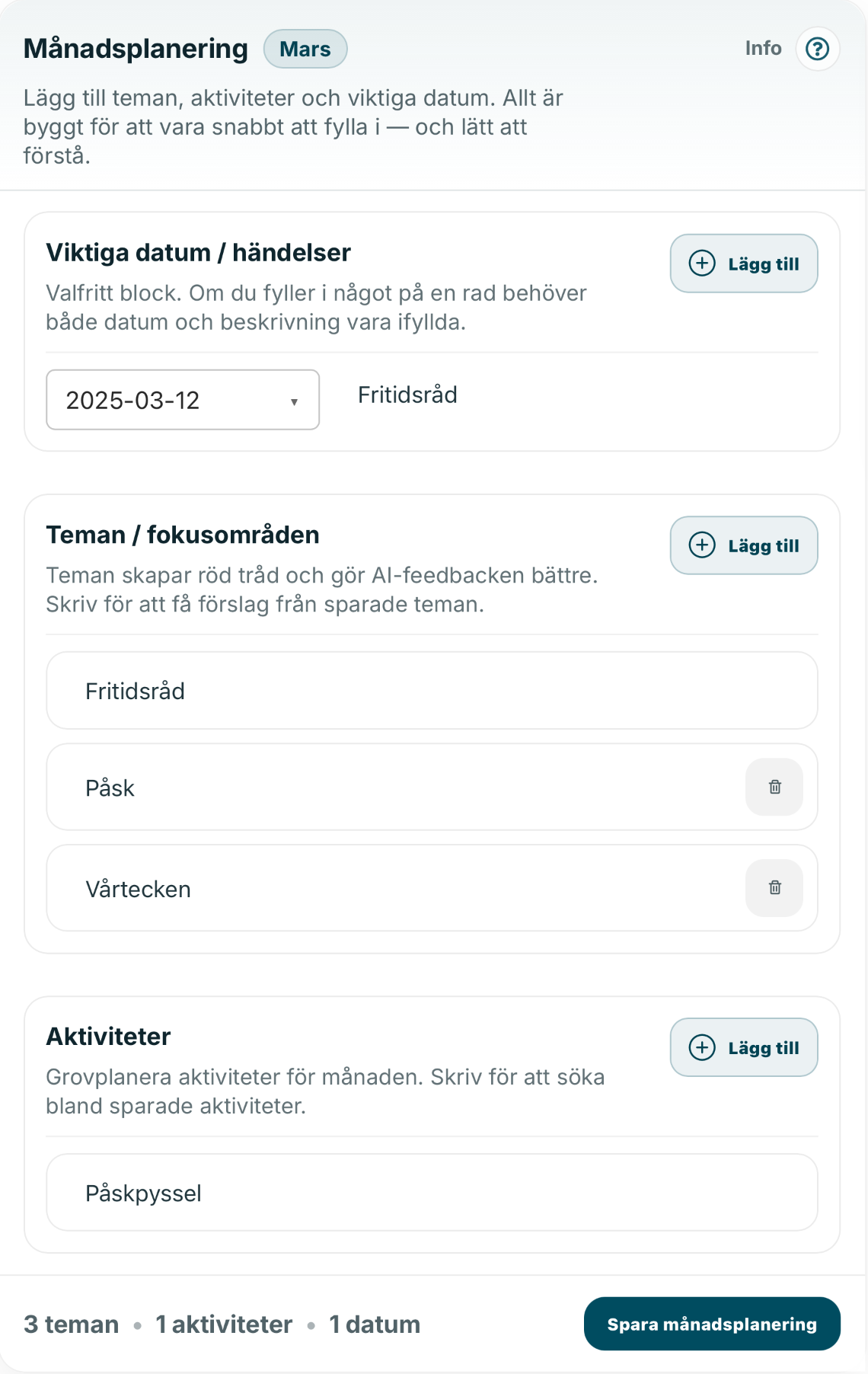 Månadsplanering Mars

Info ?

Lägg till teman, aktiviteter och viktiga datum. Allt är byggt för att vara snabbt att fylla i — och lätt att förstå.

Viktiga datum / händelser

Lägg till

Valfritt block. Om du fyller i något på en rad behöver både datum och beskrivning vara ifyllda.

2025-03-12

Fritidsråd

Teman / fokusområden

Lägg till

Teman skapar röd tråd och gör AI-feedbacken bättre. Skriv för att få förslag från sparade teman.

Fritidsråd

Påsk

Vårtecken

Aktiviteter

Lägg till

Grovplanera aktiviteter för månaden. Skriv för att söka bland sparade aktiviteter.

Påskpyssel

3 teman • 1 aktiviteter • 1 datum

Spara månadsplanering